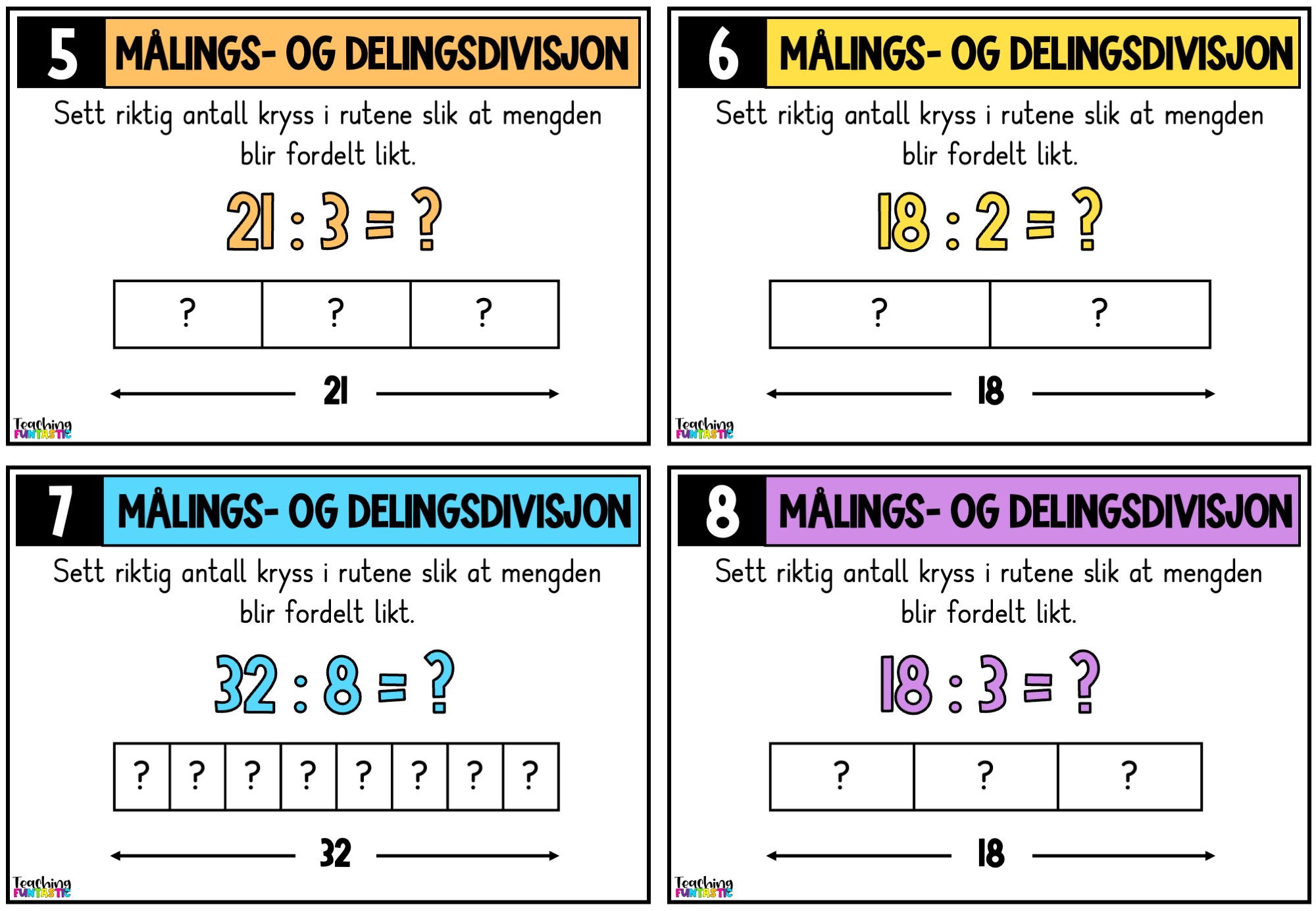 5 MÅLINGS- OG DELINGSDIVISJON

Sett riktig antall kryss i rutene slik at mengden blir fordelt likt.

$21 : 3 = ?$

| ? | ? | ? |
|---|---|---|

21

Teaching FUNTASTIC

6 MÅLINGS- OG DELINGSDIVISJON

Sett riktig antall kryss i rutene slik at mengden blir fordelt likt.

$18 : 2 = ?$

| ? | ? |
|---|---|

18

Teaching FUNTASTIC

7 MÅLINGS- OG DELINGSDIVISJON

Sett riktig antall kryss i rutene slik at mengden blir fordelt likt.

$32 : 8 = ?$

| ? | ? | ? | ? | ? | ? | ? | ? |
|---|---|---|---|---|---|---|---|

32

Teaching FUNTASTIC

8 MÅLINGS- OG DELINGSDIVISJON

Sett riktig antall kryss i rutene slik at mengden blir fordelt likt.

$18 : 3 = ?$

| ? | ? | ? |
|---|---|---|

18

Teaching FUNTASTIC